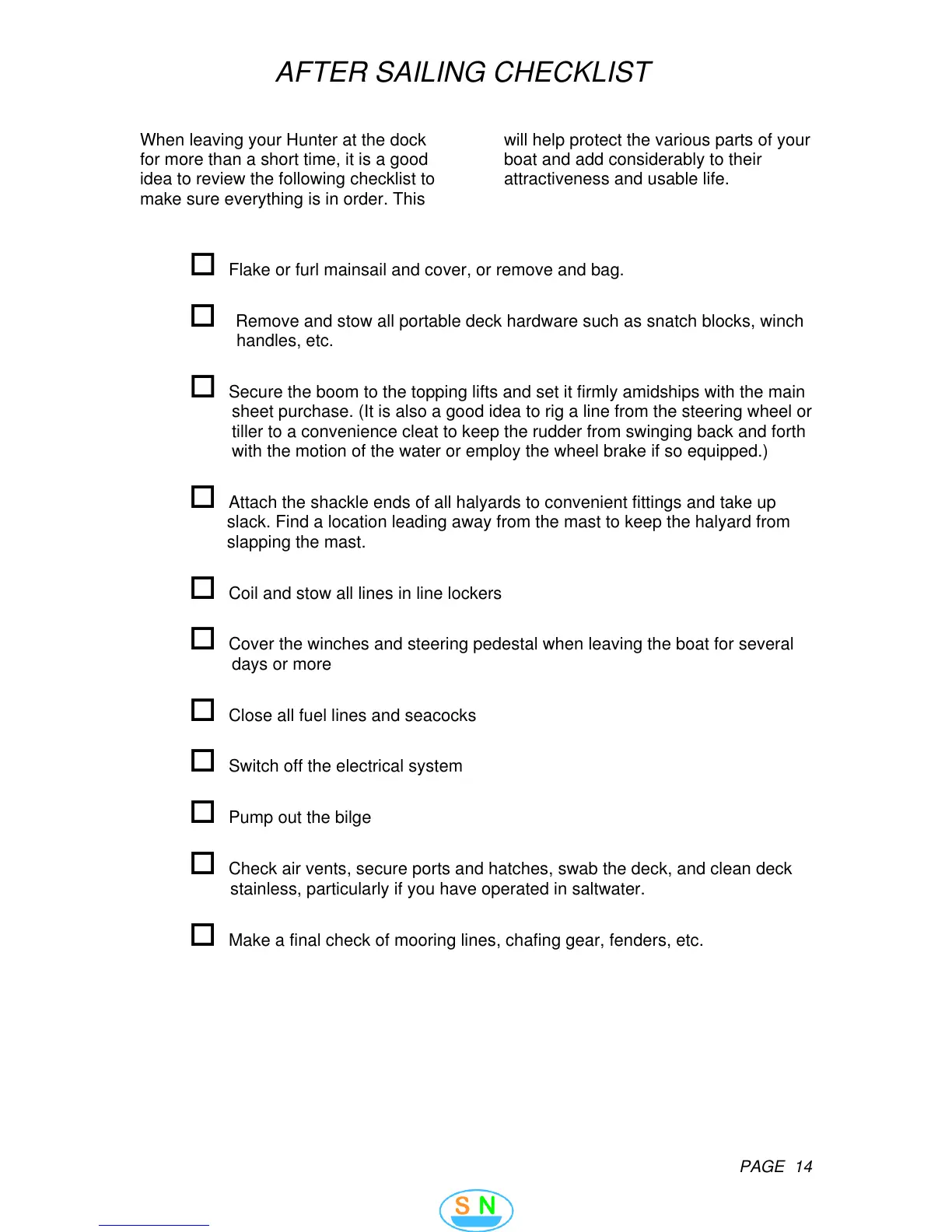 AFTER SAILING CHECKLIST

When leaving your Hunter at the dock for more than a short time, it is a good idea to review the following checklist to make sure everything is in order. This will help protect the various parts of your boat and add considerably to their attractiveness and usable life.

☐ Flake or furl mainsail and cover, or remove and bag.

☐ Remove and stow all portable deck hardware such as snatch blocks, winch handles, etc.

☐ Secure the boom to the topping lifts and set it firmly amidships with the main sheet purchase. (It is also a good idea to rig a line from the steering wheel or tiller to a convenience cleat to keep the rudder from swinging back and forth with the motion of the water or employ the wheel brake if so equipped.)

☐ Attach the shackle ends of all halyards to convenient fittings and take up slack. Find a location leading away from the mast to keep the halyard from slapping the mast.

☐ Coil and stow all lines in line lockers

☐ Cover the winches and steering pedestal when leaving the boat for several days or more

☐ Close all fuel lines and seacocks

☐ Switch off the electrical system

☐ Pump out the bilge

☐ Check air vents, secure ports and hatches, swab the deck, and clean deck stainless, particularly if you have operated in saltwater.

☐ Make a final check of mooring lines, chafing gear, fenders, etc.

PAGE 14

S N